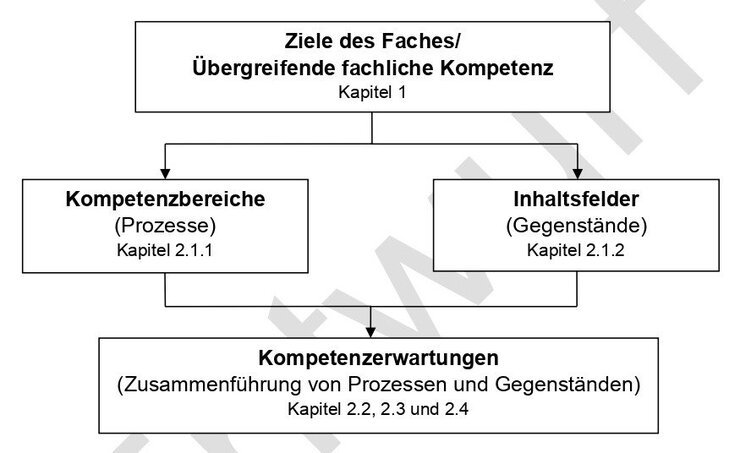 Ziele des Faches/
Übergreifende fachliche Kompetenz
Kapitel 1

Kompetenzbereiche
(Prozesse)
Kapitel 2.1.1

Inhaltsfelder
(Gegenstände)
Kapitel 2.1.2

Kompetenzerwartungen
(Zusammenführung von Prozessen und Gegenständen)
Kapitel 2.2, 2.3 und 2.4